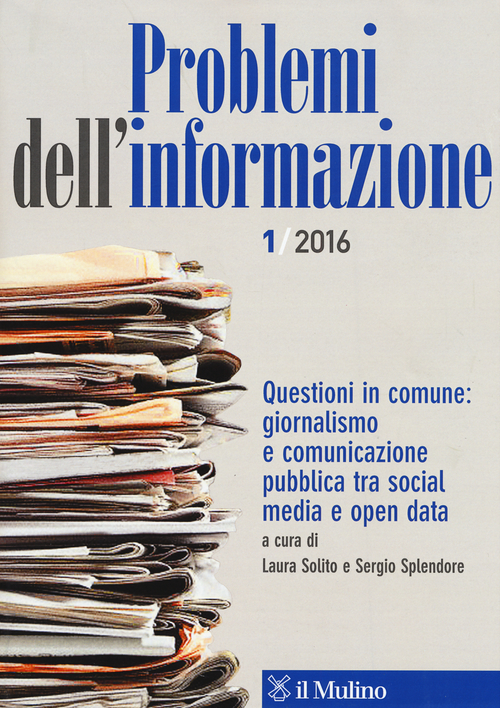 Problemi dell'informazione

1/2016

Questioni in comune: giornalismo e comunicazione pubblica tra social media e open data

a cura di

Laura Solito e Sergio Splendore

il Mulino